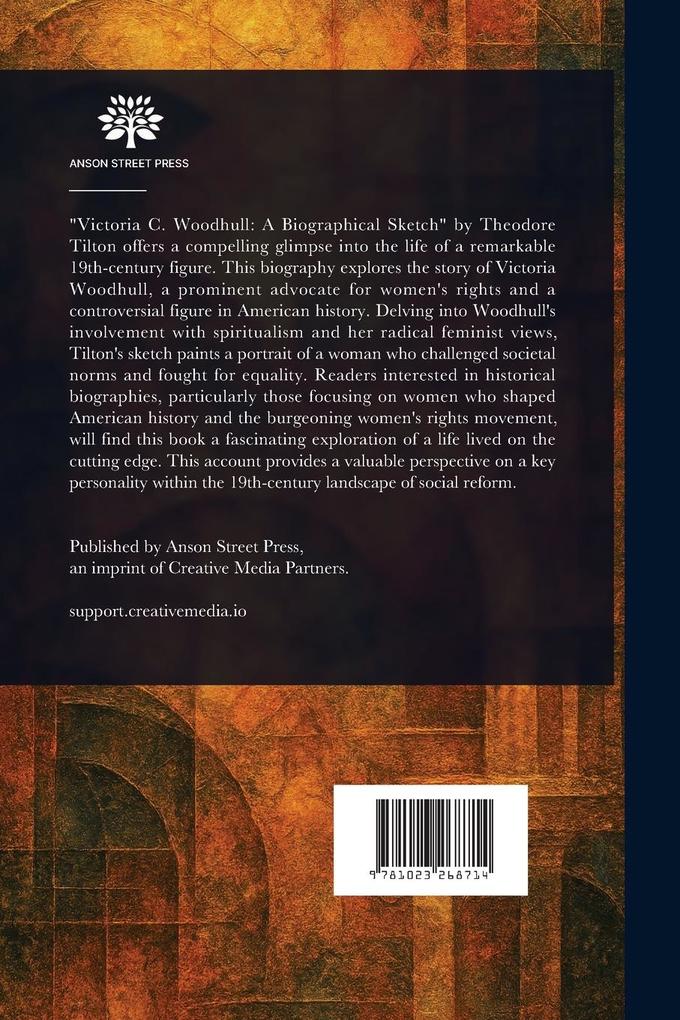 ANSON STREET PRESS

"Victoria C. Woodhull: A Biographical Sketch" by Theodore Tilton offers a compelling glimpse into the life of a remarkable 19th-century figure. This biography explores the story of Victoria Woodhull, a prominent advocate for women's rights and a controversial figure in American history. Delving into Woodhull's involvement with spiritualism and her radical feminist views, Tilton's sketch paints a portrait of a woman who challenged societal norms and fought for equality. Readers interested in historical biographies, particularly those focusing on women who shaped American history and the burgeoning women's rights movement, will find this book a fascinating exploration of a life lived on the cutting edge. This account provides a valuable perspective on a key personality within the 19th-century landscape of social reform.

Published by Anson Street Press, an imprint of Creative Media Partners.

support.creativemedia.io

9 781023 268714